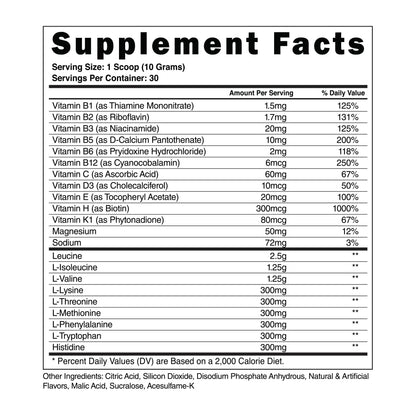 Supplement Facts

Serving Size: 1 Scoop (10 Grams)
Servings Per Container: 30

| | Amount Per Serving | % Daily Value |
|---|---|---|
| Vitamin B1 (as Thiamine Mononitrate) | 1.5mg | 125% |
| Vitamin B2 (as Riboflavin) | 1.7mg | 131% |
| Vitamin B3 (as Niacinamide) | 20mg | 125% |
| Vitamin B5 (as D-Calcium Pantothenate) | 10mg | 200% |
| Vitamin B6 (as Pryidoxine Hydrochloride) | 2mg | 118% |
| Vitamin B12 (as Cyanocobalamin) | 6mcg | 250% |
| Vitamin C (as Ascorbic Acid) | 60mg | 67% |
| Vitamin D3 (as Cholecalciferol) | 10mcg | 50% |
| Vitamin E (as Tocopheryl Acetate) | 20mcg | 100% |
| Vitamin H (as Biotin) | 300mcg | 1000% |
| Vitamin K1 (as Phytonadione) | 80mcg | 67% |
| Magnesium | 50mg | 12% |
| Sodium | 72mg | 3% |
| Leucine | 2.5g | ** |
| L-Isoleucine | 1.25g | ** |
| L-Valine | 1.25g | ** |
| L-Lysine | 300mg | ** |
| L-Threonine | 300mg | ** |
| L-Methionine | 300mg | ** |
| L-Phenylalanine | 300mg | ** |
| L-Tryptophan | 300mg | ** |
| Histidine | 300mg | ** |

* Percent Daily Values (DV) are Based on a 2,000 Calorie Diet.

Other Ingredients: Citric Acid, Silicon Dioxide, Disodium Phosphate Anhydrous, Natural & Artificial Flavors, Malic Acid, Sucralose, Acesulfame-K